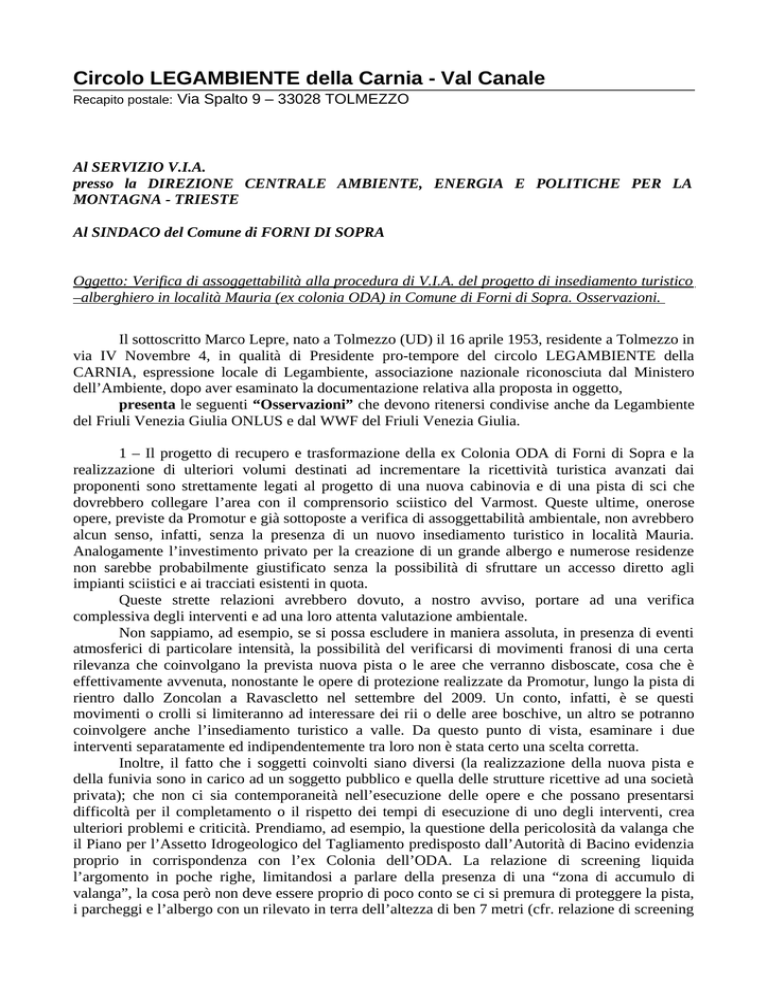 Circolo LEGAMBIENTE della Carnia - Val Canale
Recapito postale: Via Spalto 9 – 33028 TOLMEZZO

Al SERVIZIO V.I.A.
presso la DIREZIONE CENTRALE AMBIENTE, ENERGIA E POLITICHE PER LA MONTAGNA - TRIESTE

Al SINDACO del Comune di FORNI DI SOPRA

Oggetto: Verifica di assoggettabilità alla procedura di V.I.A. del progetto di insediamento turistico –alberghiero in località Mauria (ex colonia ODA) in Comune di Forni di Sopra. Osservazioni.

Il sottoscritto Marco Lepre, nato a Tolmezzo (UD) il 16 aprile 1953, residente a Tolmezzo in via IV Novembre 4, in qualità di Presidente pro-tempore del circolo LEGAMBIENTE della CARNIA, espressione locale di Legambiente, associazione nazionale riconosciuta dal Ministero dell'Ambiente, dopo aver esaminato la documentazione relativa alla proposta in oggetto,
presenta le seguenti "Osservazioni" che devono ritenersi condivise anche da Legambiente del Friuli Venezia Giulia ONLUS e dal WWF del Friuli Venezia Giulia.

1 – Il progetto di recupero e trasformazione della ex Colonia ODA di Forni di Sopra e la realizzazione di ulteriori volumi destinati ad incrementare la ricettività turistica avanzati dai proponenti sono strettamente legati al progetto di una nuova cabinovia e di una pista di sci che dovrebbero collegare l'area con il comprensorio sciistico del Varmost. Queste ultime, onerose opere, previste da Promotur e già sottoposte a verifica di assoggettabilità ambientale, non avrebbero alcun senso, infatti, senza la presenza di un nuovo insediamento turistico in località Mauria. Analogamente l'investimento privato per la creazione di un grande albergo e numerose residenze non sarebbe probabilmente giustificato senza la possibilità di sfruttare un accesso diretto agli impianti sciistici e ai tracciati esistenti in quota.
Queste strette relazioni avrebbero dovuto, a nostro avviso, portare ad una verifica complessiva degli interventi e ad una loro attenta valutazione ambientale.
Non sappiamo, ad esempio, se si possa escludere in maniera assoluta, in presenza di eventi atmosferici di particolare intensità, la possibilità del verificarsi di movimenti franosi di una certa rilevanza che coinvolgano la prevista nuova pista o le aree che verranno disboscate, cosa che è effettivamente avvenuta, nonostante le opere di protezione realizzate da Promotur, lungo la pista di rientro dallo Zoncolan a Ravascletto nel settembre del 2009. Un conto, infatti, è se questi movimenti o crolli si limiteranno ad interessare dei rii o delle aree boschive, un altro se potranno coinvolgere anche l'insediamento turistico a valle. Da questo punto di vista, esaminare i due interventi separatamente ed indipendentemente tra loro non è stata certo una scelta corretta.
Inoltre, il fatto che i soggetti coinvolti siano diversi (la realizzazione della nuova pista e della funivia sono in carico ad un soggetto pubblico e quella delle strutture ricettive ad una società privata); che non ci sia contemporaneità nell'esecuzione delle opere e che possano presentarsi difficoltà per il completamento o il rispetto dei tempi di esecuzione di uno degli interventi, crea ulteriori problemi e criticità. Prendiamo, ad esempio, la questione della pericolosità da valanga che il Piano per l'Assetto Idrogeologico del Tagliamento predisposto dall'Autorità di Bacino evidenzia proprio in corrispondenza con l'ex Colonia dell'ODA. La relazione di screening liquida l'argomento in poche righe, limitandosi a parlare della presenza di una "zona di accumulo di valanga", la cosa però non deve essere proprio di poco conto se ci si premura di proteggere la pista, i parcheggi e l'albergo con un rilevato in terra dell'altezza di ben 7 metri (cfr. relazione di screening